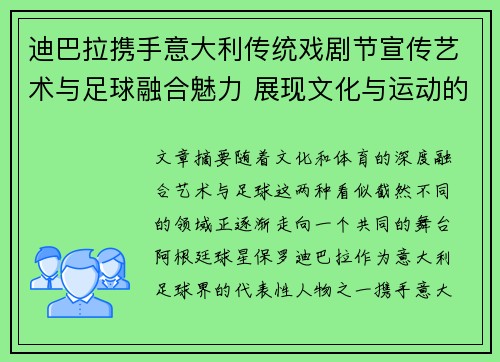 迪巴拉携手意大利传统戏剧节宣传艺术与足球融合魅力 展现文化与运动的

文章摘要随着文化和体育的深度融合艺术与足球这两种看似截然不同的领域正逐渐走向一个共同的舞台阿根廷球星保罗迪巴拉作为意大利足球界的代表性人物之一携手意大